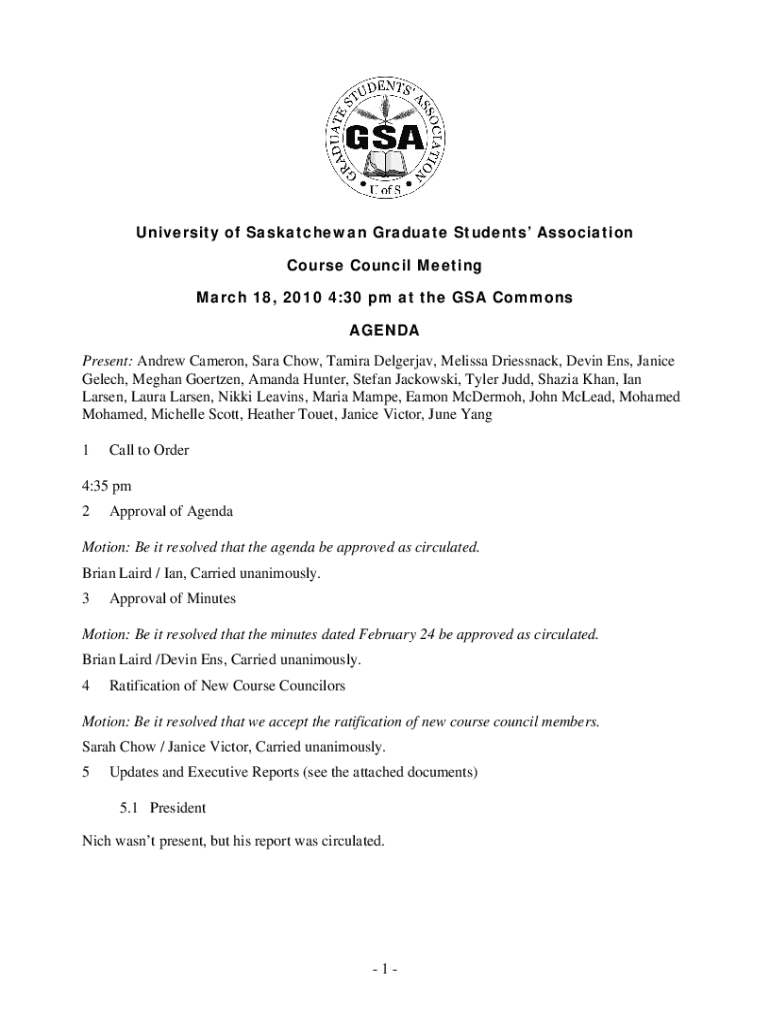 GRADUATE STUDENTS' ASSOCIATION
GSA
U of S

University of Saskatchewan Graduate Students' Association

Course Council Meeting

March 18, 2010 4:30 pm at the GSA Commons

AGENDA

Present: Andrew Cameron, Sara Chow, Tamira Delgerjav, Melissa Driessnack, Devin Ens, Janice Gelech, Meghan Goertzen, Amanda Hunter, Stefan Jackowski, Tyler Judd, Shazia Khan, Ian Larsen, Laura Larsen, Nikki Leavins, Maria Mampe, Eamon McDermoh, John McLead, Mohamed Mohamed, Michelle Scott, Heather Touet, Janice Victor, June Yang

1 Call to Order

4:35 pm

2 Approval of Agenda

Motion: Be it resolved that the agenda be approved as circulated.

Brian Laird / Ian, Carried unanimously.

3 Approval of Minutes

Motion: Be it resolved that the minutes dated February 24 be approved as circulated.

Brian Laird /Devin Ens, Carried unanimously.

4 Ratification of New Course Councilors

Motion: Be it resolved that we accept the ratification of new course council members.

Sarah Chow / Janice Victor, Carried unanimously.

5 Updates and Executive Reports (see the attached documents)

5.1 President

Nich wasn't present, but his report was circulated.

- 1 -